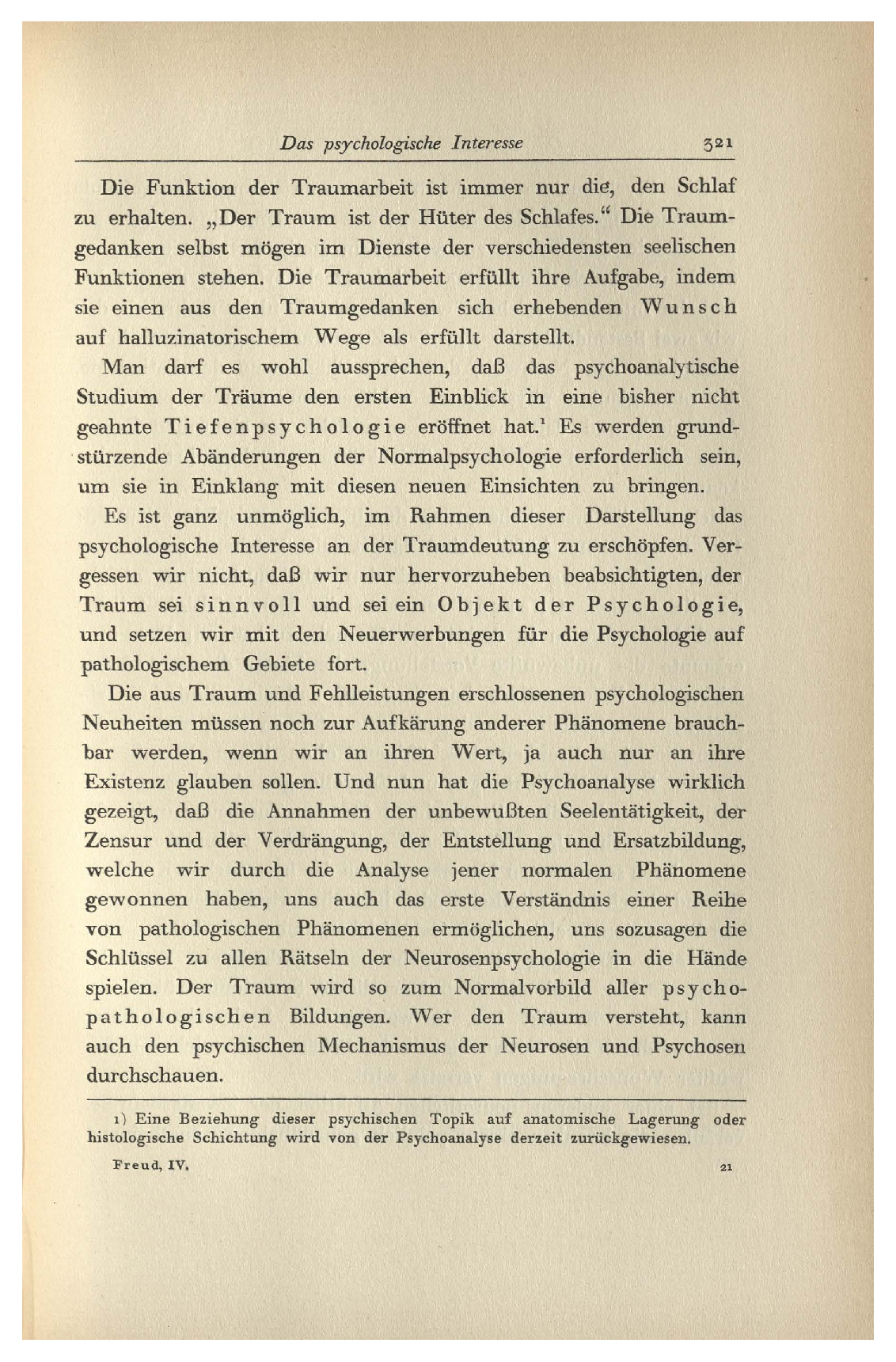 Das psychologische Interesse 321

Die Funktion der Traumarbeit ist immer nur die, den Schlaf zu erhalten. „Der Traum ist der Hüter des Schlafes.“ Die Traumgedanken selbst mögen im Dienste der verschiedensten seelischen Funktionen stehen. Die Traumarbeit erfüllt ihre Aufgabe, indem sie einen aus den Traumgedanken sich erhebenden Wunsch auf halluzinatorischem Wege als erfüllt darstellt.

Man darf es wohl aussprechen, daß das psychoanalytische Studium der Träume den ersten Einblick in eine bisher nicht geahnte Tiefenpsychologie eröffnet hat.$^1$ Es werden grundstürzende Abänderungen der Normalpsychologie erforderlich sein, um sie in Einklang mit diesen neuen Einsichten zu bringen.

Es ist ganz unmöglich, im Rahmen dieser Darstellung das psychologische Interesse an der Traumdeutung zu erschöpfen. Vergessen wir nicht, daß wir nur hervorzuheben beabsichtigten, der Traum sei sinnvoll und sei ein Objekt der Psychologie, und setzen wir mit den Neuerwerbungen für die Psychologie auf pathologischem Gebiete fort.

Die aus Traum und Fehlleistungen erschlossenen psychologischen Neuheiten müssen noch zur Aufkärung anderer Phänomene brauchbar werden, wenn wir an ihren Wert, ja auch nur an ihre Existenz glauben sollen. Und nun hat die Psychoanalyse wirklich gezeigt, daß die Annahmen der unbewußten Seelentätigkeit, der Zensur und der Verdrängung, der Entstellung und Ersatzbildung, welche wir durch die Analyse jener normalen Phänomene gewonnen haben, uns auch das erste Verständnis einer Reihe von pathologischen Phänomenen ermöglichen, uns sozusagen die Schlüssel zu allen Rätseln der Neurosenpsychologie in die Hände spielen. Der Traum wird so zum Normalvorbild aller psychopathologischen Bildungen. Wer den Traum versteht, kann auch den psychischen Mechanismus der Neurosen und Psychosen durchschauen.

1) Eine Beziehung dieser psychischen Topik auf anatomische Lagerung oder histologische Schichtung wird von der Psychoanalyse derzeit zurückgewiesen.

Freud, IV. 21